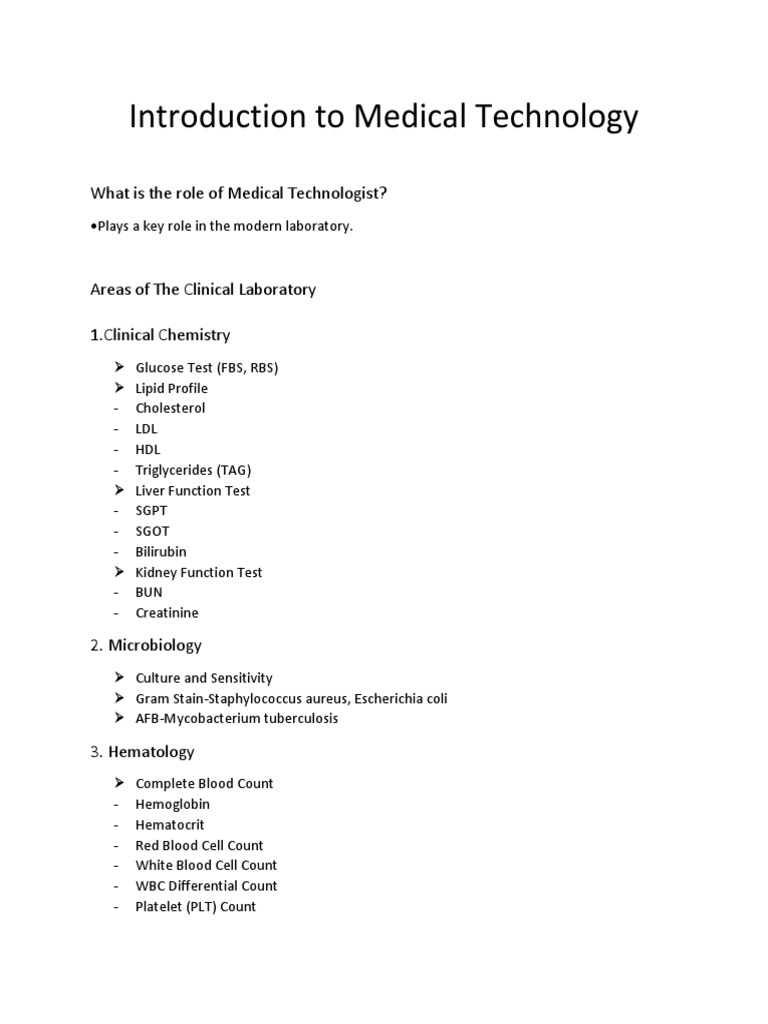 Introduction to Medical Technology

What is the role of Medical Technologist?

•Plays a key role in the modern laboratory.

Areas of The Clinical Laboratory

1.Clinical Chemistry

➢ Glucose Test (FBS, RBS)
➢ Lipid Profile
- Cholesterol
- LDL
- HDL
- Triglycerides (TAG)
➢ Liver Function Test
- SGPT
- SGOT
- Bilirubin
➢ Kidney Function Test
- BUN
- Creatinine

2. Microbiology

➢ Culture and Sensitivity
➢ Gram Stain-Staphylococcus aureus, Escherichia coli
➢ AFB-Mycobacterium tuberculosis

3. Hematology

➢ Complete Blood Count
- Hemoglobin
- Hematocrit
- Red Blood Cell Count
- White Blood Cell Count
- WBC Differential Count
- Platelet (PLT) Count